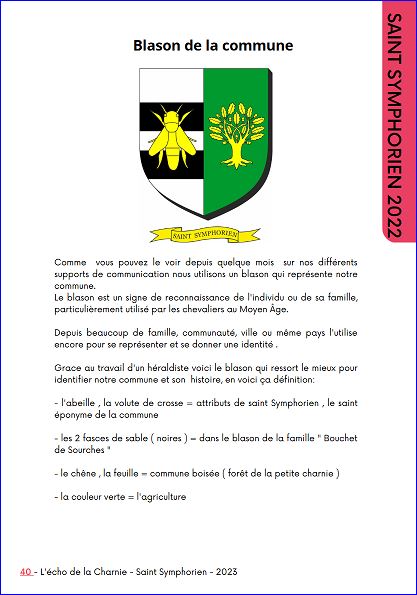 SAINT SYMPHORIEN 2022

Blason de la commune

SAINT SYMPHORIEN

Comme vous pouvez le voir depuis quelque mois sur nos différents supports de communication nous utilisons un blason qui représente notre commune.
Le blason est un signe de reconnaissance de l'individu ou de sa famille, particulièrement utilisé par les chevaliers au Moyen Âge.

Depuis beaucoup de famille, communauté, ville ou même pays l'utilise encore pour se représenter et se donner une identité .

Grace au travail d'un héraldiste voici le blason qui ressort le mieux pour identifier notre commune et son histoire, en voici ça définition:

- l'abeille , la volute de crosse = attributs de saint Symphorien , le saint éponyme de la commune

- les 2 fasces de sable ( noires ) = dans le blason de la famille " Bouchet de Sourches "

- le chêne , la feuille = commune boisée ( forêt de la petite charnie )

- la couleur verte = l'agriculture

40 - L'écho de la Charnie - Saint Symphorien - 2023